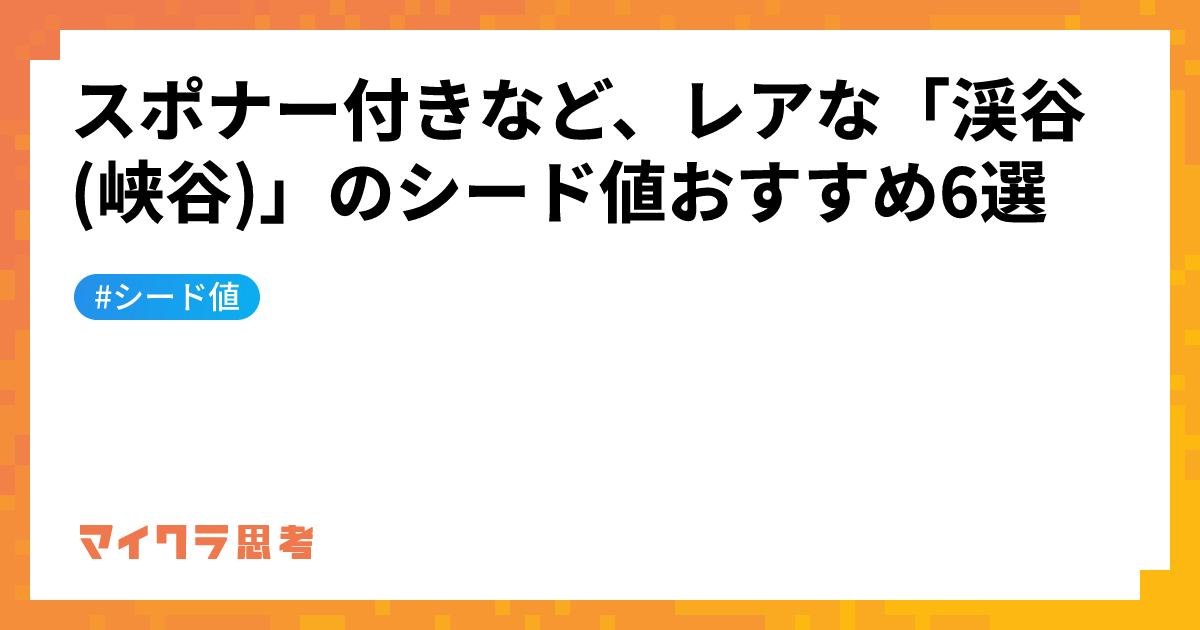 スポナー付きなど、レアな「渓谷(峡谷)」のシード値おすすめ6選

#シード値

マイクラ思考